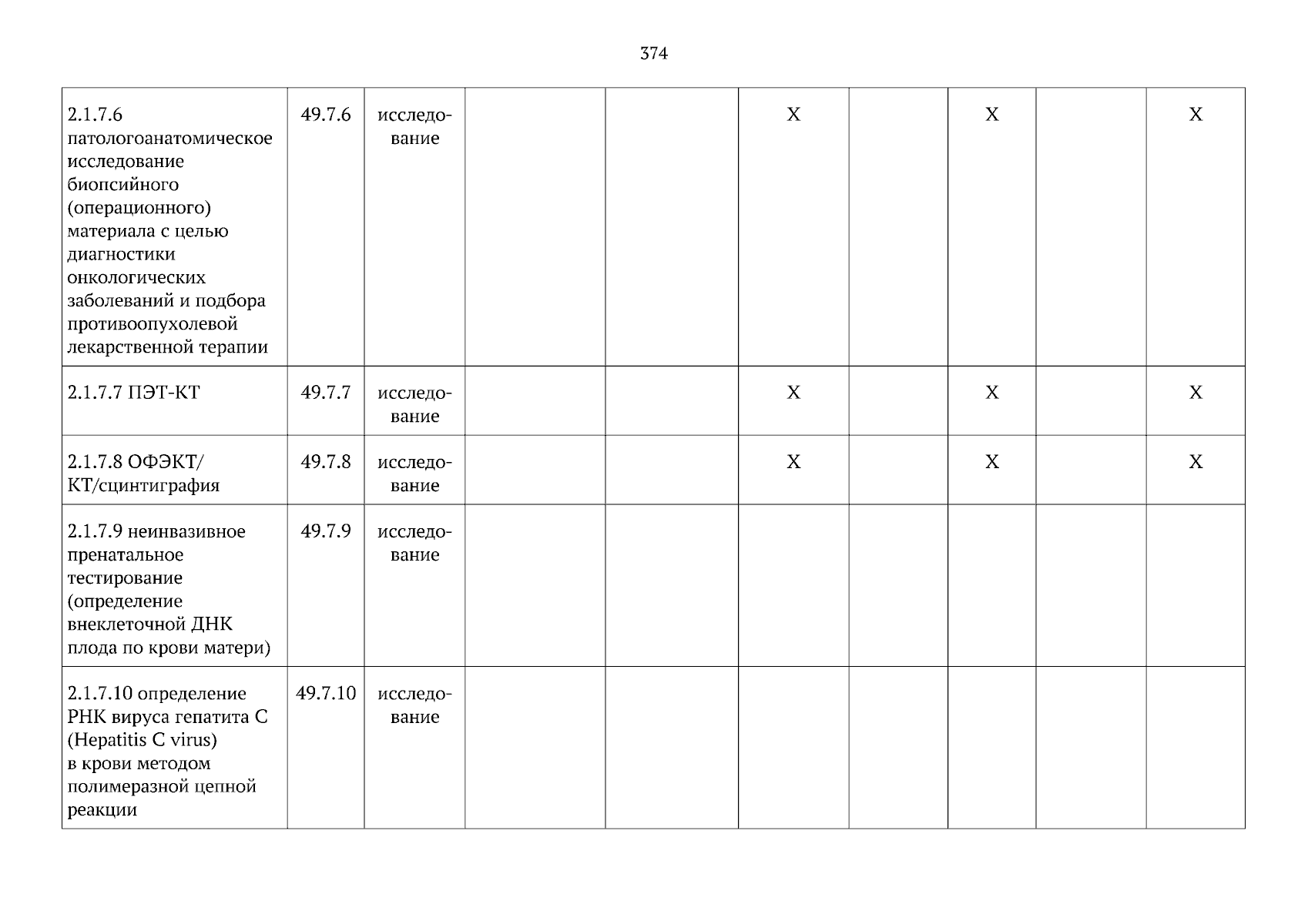 374

| 2.1.7.6 патологоанатомическое исследование биопсийного (операционного) материала с целью диагностики онкологических заболеваний и подбора противоопухолевой лекарственной терапии | 49.7.6 | исследование |  |  | X |  | X |  | X |
|---|---|---|---|---|---|---|---|---|---|
| 2.1.7.7 ПЭТ-КТ | 49.7.7 | исследование |  |  | X |  | X |  | X |
| 2.1.7.8 ОФЭКТ/ КТ/сцинтиграфия | 49.7.8 | исследование |  |  | X |  | X |  | X |
| 2.1.7.9 неинвазивное пренатальное тестирование (определение внеклеточной ДНК плода по крови матери) | 49.7.9 | исследование |  |  |  |  |  |  |  |
| 2.1.7.10 определение РНК вируса гепатита C (Hepatitis C virus) в крови методом полимеразной цепной реакции | 49.7.10 | исследование |  |  |  |  |  |  |  |